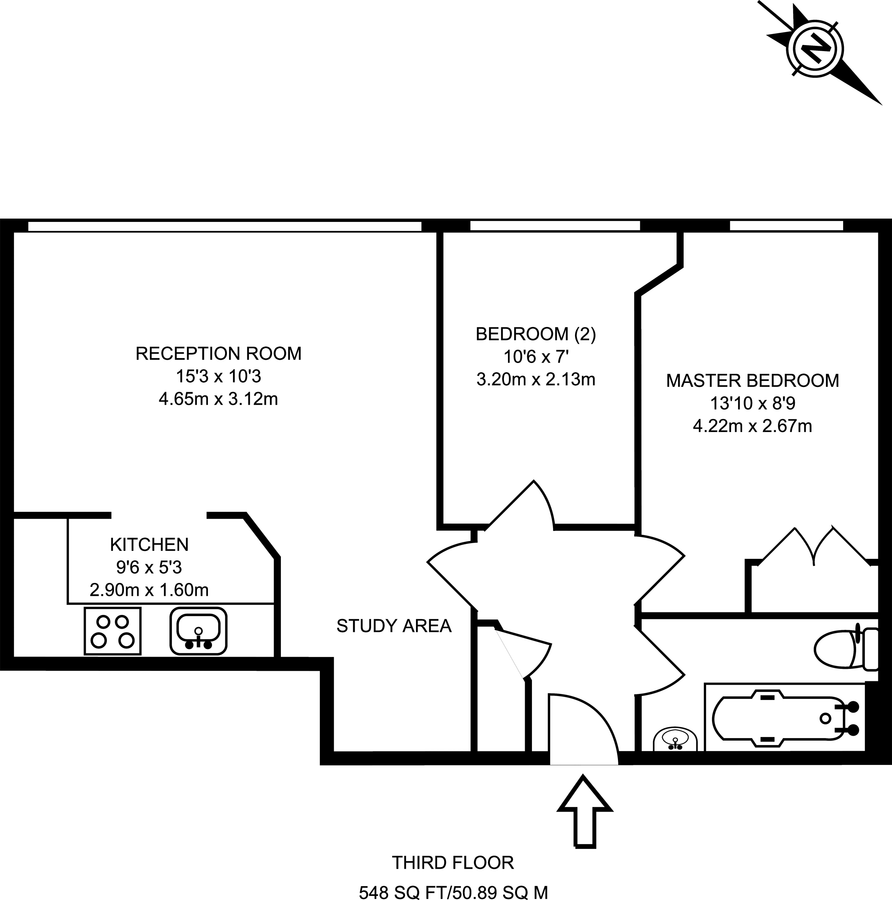 N

RECEPTION ROOM
15'3 x 10'3
4.65m x 3.12m

BEDROOM (2)
10'6 x 7'
3.20m x 2.13m

MASTER BEDROOM
13'10 x 8'9
4.22m x 2.67m

KITCHEN
9'6 x 5'3
2.90m x 1.60m

STUDY AREA

THIRD FLOOR
548 SQ FT/50.89 SQ M